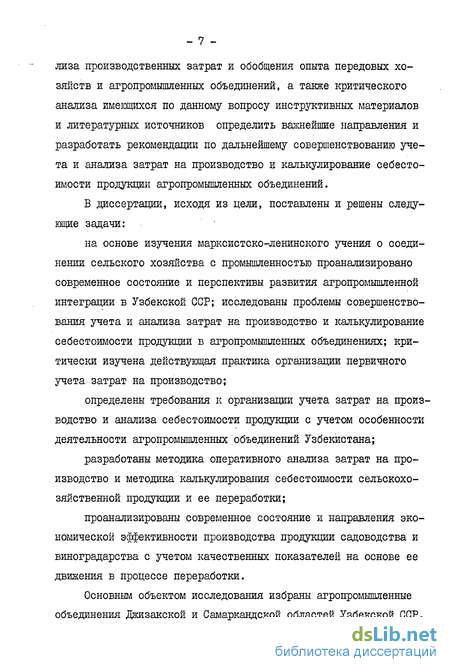 - 7 -

лиза производственных затрат и обобщения опыта передовых хозяйств и агропромышленных объединений, а также критического анализа имеющихся по данному вопросу инструктивных материалов и литературных источников определить важнейшие направления и разработать рекомендации по дальнейшему совершенствованию учета и анализа затрат на производство и калькулирование себестоимости продукции агропромышленных объединений.

В диссертации, исходя из цели, поставлены и решены следующие задачи:

на основе изучения марксистско-ленинского учения о соединении сельского хозяйства с промышленностью проанализировано современное состояние и перспективы развития агропромышленной интеграции в Узбекской ССР; исследованы проблемы совершенствования учета и анализа затрат на производство и калькулирование себестоимости продукции в агропромышленных объединениях; критически изучена действующая практика организации первичного учета затрат на производство;

определены требования к организации учета затрат на производство и анализа себестоимости продукции с учетом особенности деятельности агропромышленных объединений Узбекистана;

разработаны методика оперативного анализа затрат на производство и методика калькулирования себестоимости сельскохозяйственной продукции и ее переработки;

проанализированы современное состояние и направления экономической эффективности производства продукции садоводства и виноградарства с учетом качественных показателей на основе ее движения в процессе переработки.

Основным объектом исследования избраны агропромышленные объединения Джизакской и Самаркандской областей Узбекской ССР.

dsLib.net
библиотека диссертаций